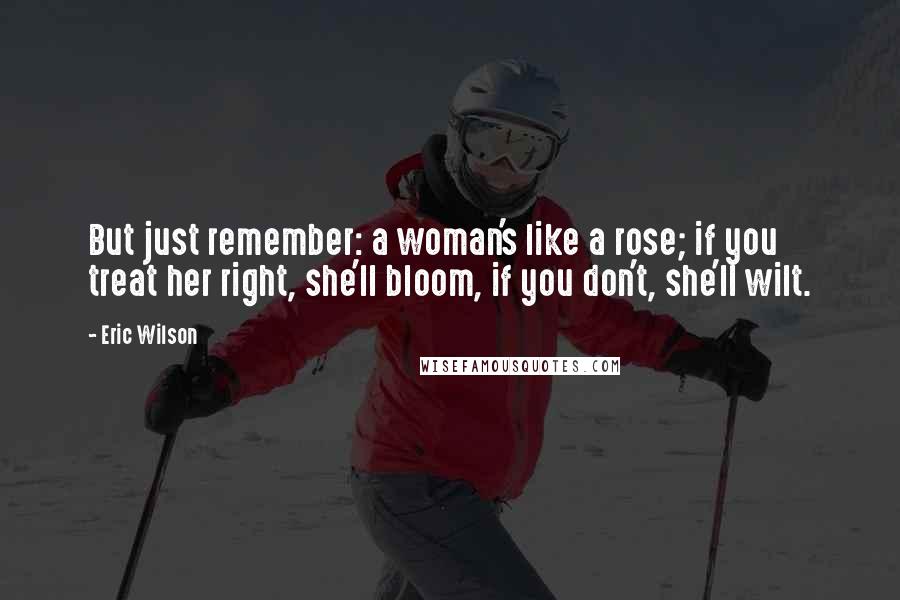 But just remember: a woman's like a rose; if you treat her right, she'll bloom, if you don't, she'll wilt.

- Eric Wilson

WISEFAMOUSQUOTES.COM